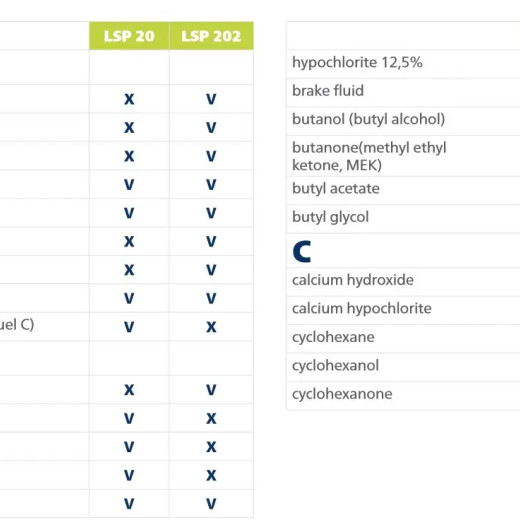 |  | LSP 20 | LSP 202 |
|---|---|---|
|  |  |  |
|  | X | V |
|  | X | V |
|  | X | V |
|  | V | V |
|  | V | V |
|  | X | V |
|  | X | V |
|  | V | V |
| uel C) | V | X |
|  |  |  |
|  | X | V |
|  | V | X |
|  | V | X |
|  | V | X |
|  | V | V |

|  |
|---|
| hypochlorite 12,5% |
| brake fluid |
| butanol (butyl alcohol) |
| butanone(methyl ethyl ketone, MEK) |
| butyl acetate |
| butyl glycol |
| C |
| calcium hydroxide |
| calcium hypochlorite |
| cyclohexane |
| cyclohexanol |
| cyclohexanone |